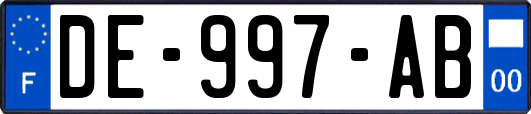 F
DE-997-AB
00